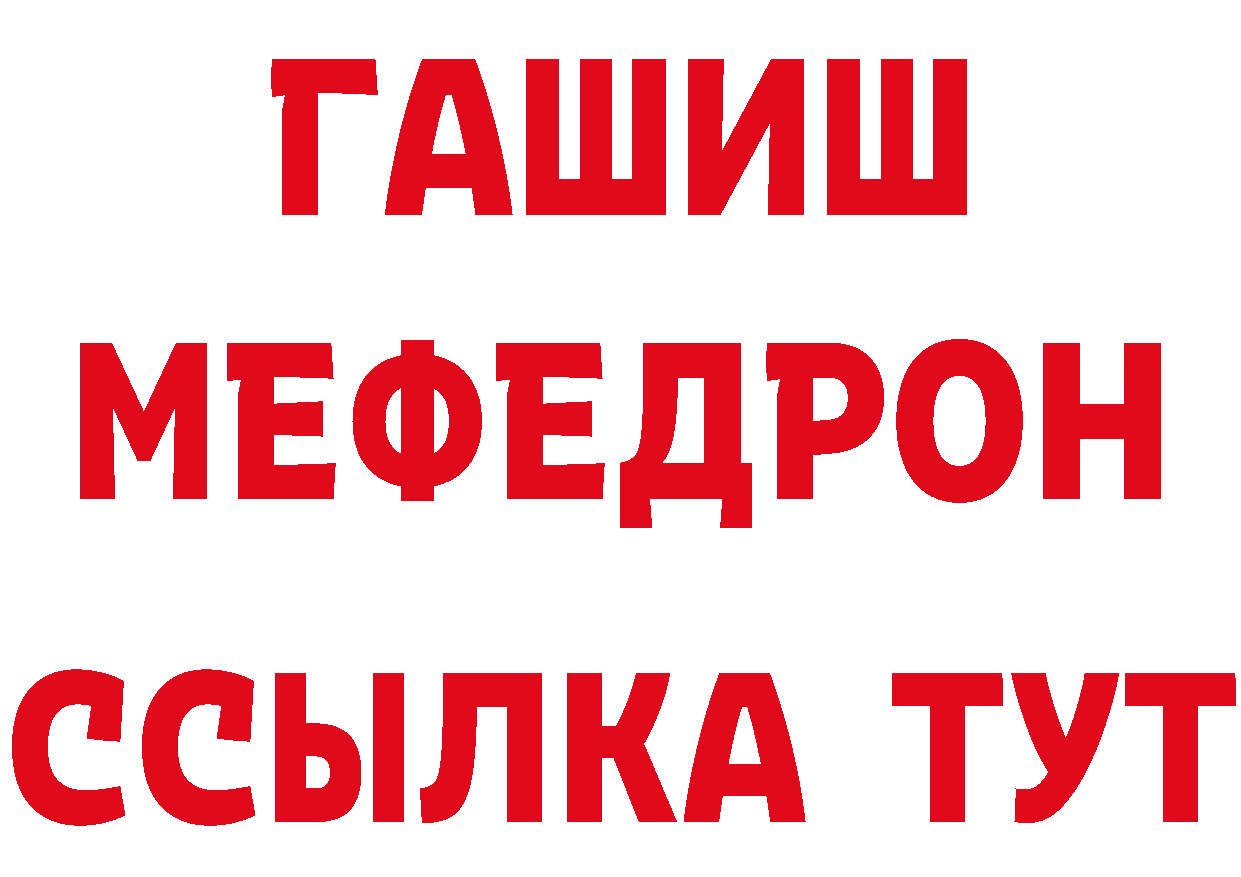 ГАШИШ
МЕФЕДРОН
ССЫЛКА ТУТ